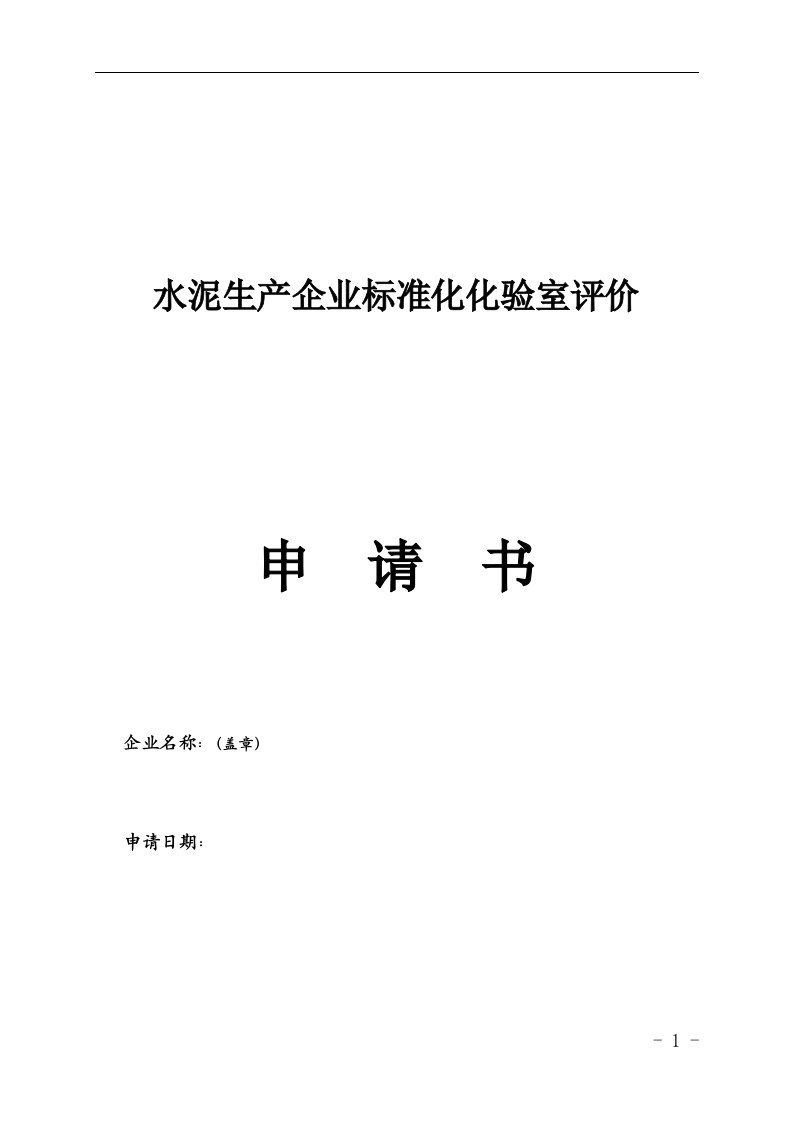 水泥生产企业标准化化验室评价

申 请 书

企业名称：（盖章）

申请日期：

- 1 -